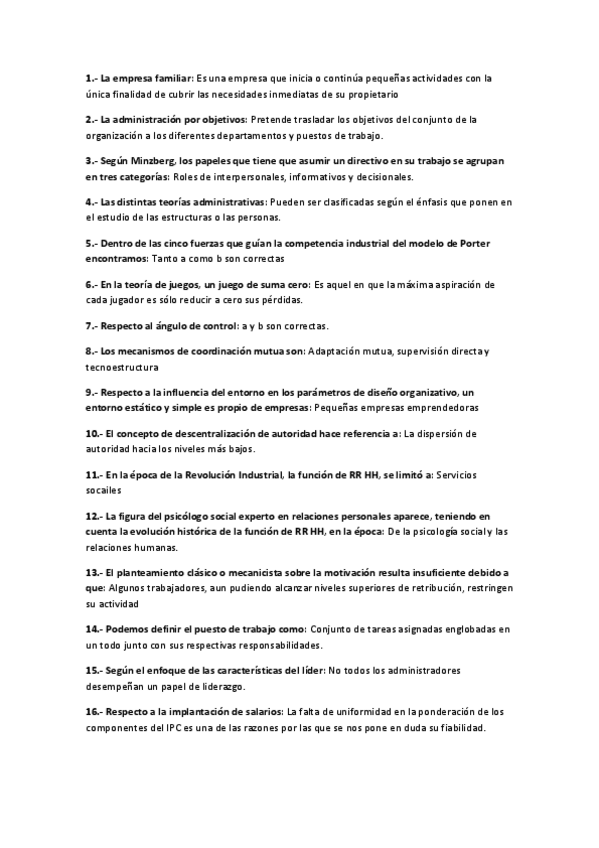 1.- La empresa familiar: Es una empresa que inicia o continúa pequeñas actividades con la única finalidad de cubrir las necesidades inmediatas de su propietario

2.- La administración por objetivos: Pretende trasladar los objetivos del conjunto de la organización a los diferentes departamentos y puestos de trabajo.

3.- Según Minzberg, los papeles que tiene que asumir un directivo en su trabajo se agrupan en tres categorías: Roles de interpersonales, informativos y decisionales.

4.- Las distintas teorías administrativas: Pueden ser clasificadas según el énfasis que ponen en el estudio de las estructuras o las personas.

5.- Dentro de las cinco fuerzas que guían la competencia industrial del modelo de Porter encontramos: Tanto a como b son correctas

6.- En la teoría de juegos, un juego de suma cero: Es aquel en que la máxima aspiración de cada jugador es sólo reducir a cero sus pérdidas.

7.- Respecto al ángulo de control: a y b son correctas.

8.- Los mecanismos de coordinación mutua son: Adaptación mutua, supervisión directa y tecnoestructura

9.- Respecto a la influencia del entorno en los parámetros de diseño organizativo, un entorno estático y simple es propio de empresas: Pequeñas empresas emprendedoras

10.- El concepto de descentralización de autoridad hace referencia a: La dispersión de autoridad hacia los niveles más bajos.

11.- En la época de la Revolución Industrial, la función de RR HH, se limitó a: Servicios socailes

12.- La figura del psicólogo social experto en relaciones personales aparece, teniendo en cuenta la evolución histórica de la función de RR HH, en la época: De la psicología social y las relaciones humanas.

13.- El planteamiento clásico o mecanicista sobre la motivación resulta insuficiente debido a que: Algunos trabajadores, aun pudiendo alcanzar niveles superiores de retribución, restringen su actividad

14.- Podemos definir el puesto de trabajo como: Conjunto de tareas asignadas englobadas en un todo junto con sus respectivas responsabilidades.

15.- Según el enfoque de las características del líder: No todos los administradores desempeñan un papel de liderazgo.

16.- Respecto a la implantación de salarios: La falta de uniformidad en la ponderación de los componentes del IPC es una de las razones por las que se nos pone en duda su fiabilidad.